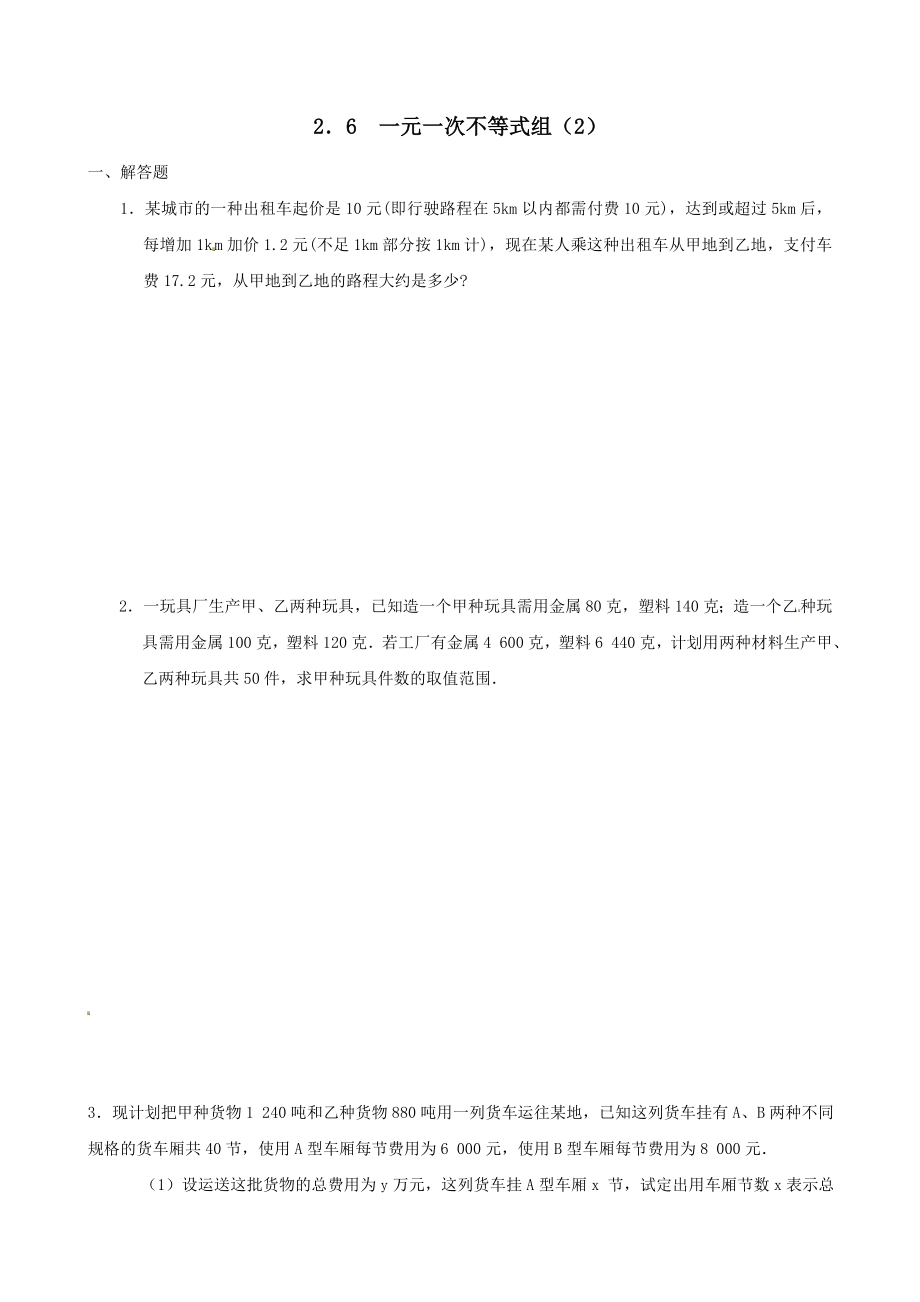 2．6　一元一次不等式组（2）

一、解答题

1．某城市的一种出租车起价是 10 元(即行驶路程在 5km 以内都需付费 10 元)，达到或超过 5km 后，每增加 1km 加价 1.2 元(不足 1km 部分按 1km 计)，现在某人乘这种出租车从甲地到乙地，支付车费 17.2 元，从甲地到乙地的路程大约是多少?

2．一玩具厂生产甲、乙两种玩具，已知造一个甲种玩具需用金属 80 克，塑料 140 克；造一个乙种玩具需用金属 100 克，塑料 120 克．若工厂有金属 4 600 克，塑料 6 440 克，计划用两种材料生产甲、乙两种玩具共 50 件，求甲种玩具件数的取值范围.

3．现计划把甲种货物 1 240 吨和乙种货物 880 吨用一列货车运往某地，已知这列货车挂有 A、B 两种不同规格的货车厢共 40 节，使用 A 型车厢每节费用为 6 000 元，使用 B 型车厢每节费用为 8 000 元.

（1）设运送这批货物的总费用为 y 万元，这列货车挂 A 型车厢 x 节，试定出用车厢节数 x 表示总